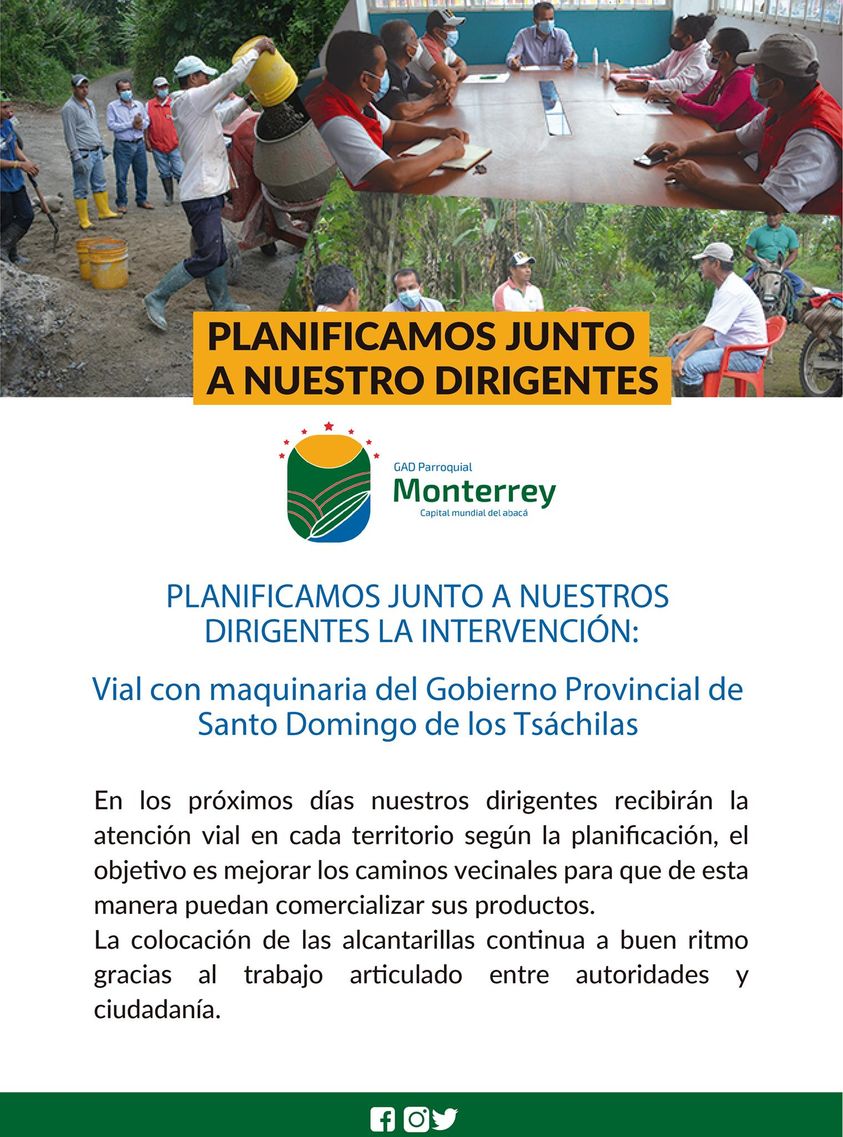 PLANIFICAMOS JUNTO A NUESTRO DIRIGENTES

GAD Parroquial
Monterrey
Capital mundial del abacá

PLANIFICAMOS JUNTO A NUESTROS DIRIGENTES LA INTERVENCIÓN:

Vial con maquinaria del Gobierno Provincial de Santo Domingo de los Tsáchilas

En los próximos días nuestros dirigentes recibirán la atención vial en cada territorio según la planificación, el objetivo es mejorar los caminos vecinales para que de esta manera puedan comercializar sus productos.
La colocación de las alcantarillas continua a buen ritmo gracias al trabajo articulado entre autoridades y ciudadanía.